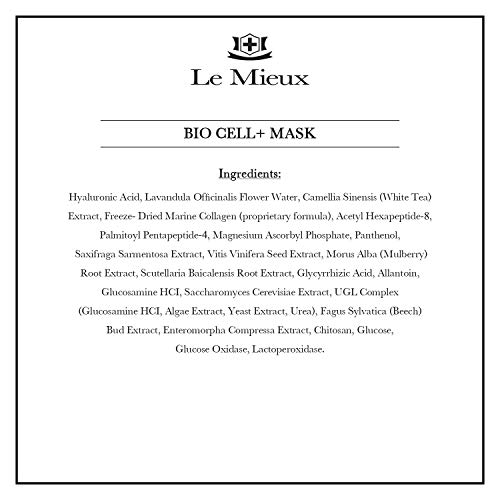 Le Mieux

BIO CELL+ MASK

Ingredients:

Hyaluronic Acid, Lavandula Officinalis Flower Water, Camellia Sinensis (White Tea) Extract, Freeze- Dried Marine Collagen (proprietary formula), Acetyl Hexapeptide-8, Palmitoyl Pentapeptide-4, Magnesium Ascorbyl Phosphate, Panthenol, Saxifraga Sarmentosa Extract, Vitis Vinifera Seed Extract, Morus Alba (Mulberry) Root Extract, Scutellaria Baicalensis Root Extract, Glycyrrhizic Acid, Allantoin, Glucosamine HCI, Saccharomyces Cerevisiae Extract, UGL Complex (Glucosamine HCI, Algae Extract, Yeast Extract, Urea), Fagus Sylvatica (Beech) Bud Extract, Enteromorpha Compressa Extract, Chitosan, Glucose, Glucose Oxidase, Lactoperoxidase.